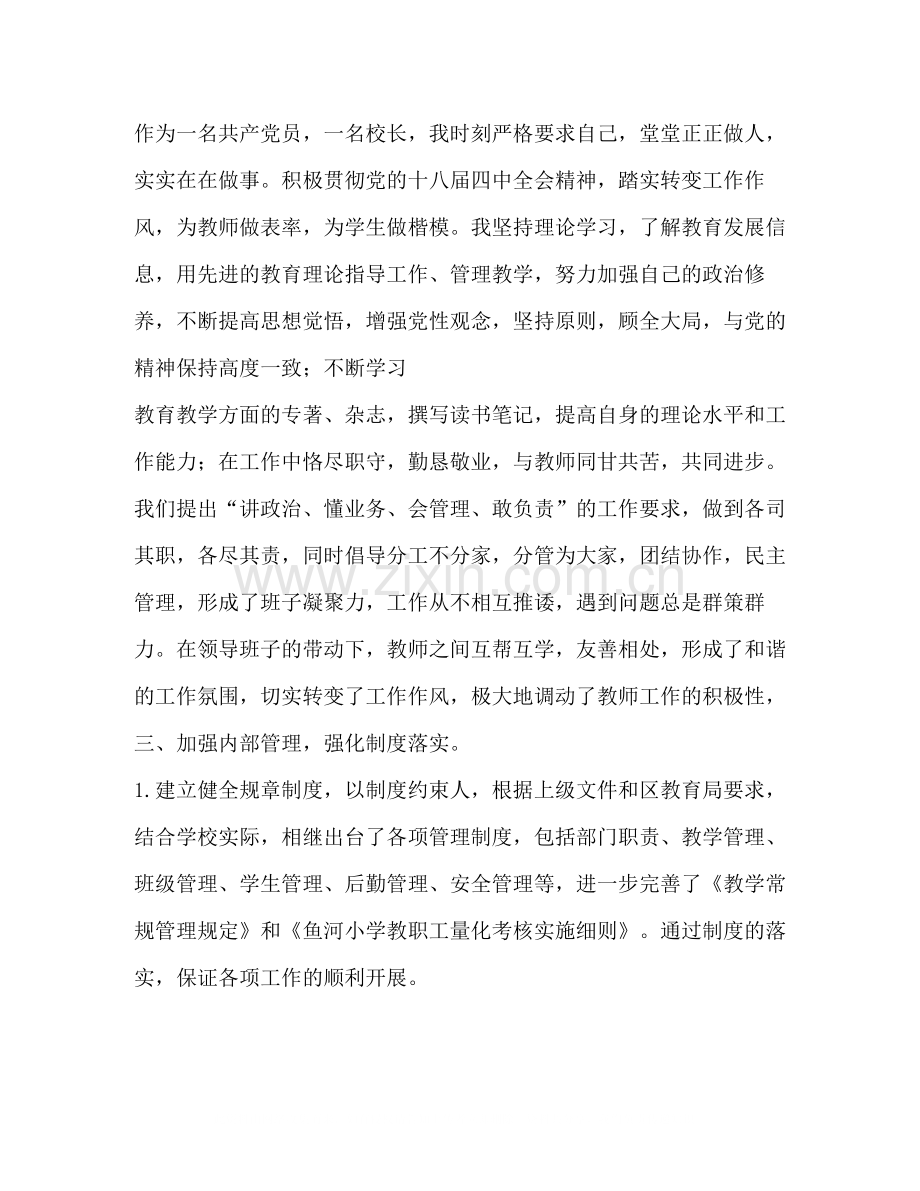 作为一名共产党员，一名校长，我时刻严格要求自己，堂堂正正做人，实实在在做事。积极贯彻党的十八届四中全会精神，踏实转变工作作风，为教师做表率，为学生做楷模。我坚持理论学习，了解教育发展信息，用先进的教育理论指导工作、管理教学，努力加强自己的政治修养，不断提高思想觉悟，增强党性观念，坚持原则，顾全大局，与党的精神保持高度一致；不断学习

教育教学方面的专著、杂志，撰写读书笔记，提高自身的理论水平和工作能力；在工作中恪尽职守，勤恳敬业，与教师同甘共苦，共同进步。我们提出“讲政治、懂业务、会管理、敢负责”的工作要求，做到各司其职，各尽其责，同时倡导分工不分家，分管为大家，团结协作，民主管理，形成了班子凝聚力，工作从不相互推诿，遇到问题总是群策群力。在领导班子的带动下，教师之间互帮互学，友善相处，形成了和谐的工作氛围，切实转变了工作作风，极大地调动了教师工作的积极性，

三、加强内部管理，强化制度落实。

1.建立健全规章制度，以制度约束人，根据上级文件和区教育局要求，结合学校实际，相继出台了各项管理制度，包括部门职责、教学管理、班级管理、学生管理、后勤管理、安全管理等，进一步完善了《教学常规管理规定》和《鱼河小学教职工量化考核实施细则》。通过制度的落实，保证各项工作的顺利开展。

www.zixin.com.cn